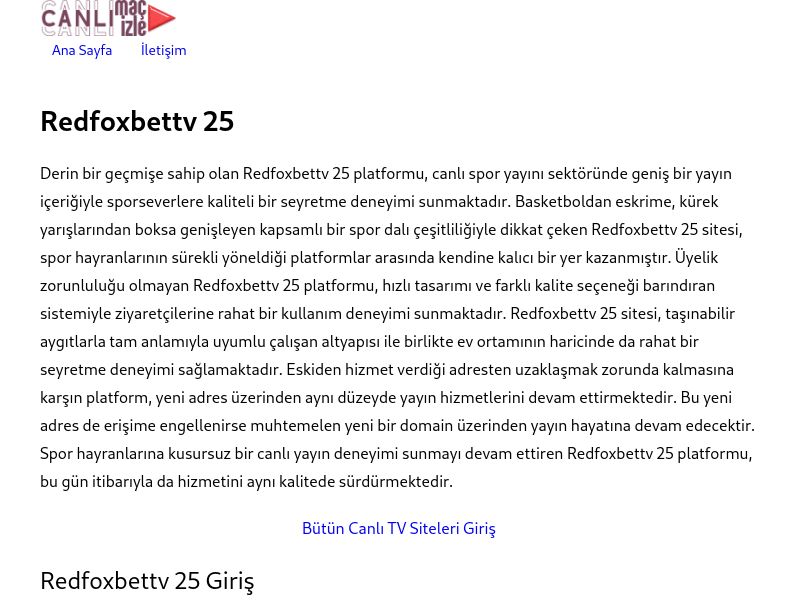 CANLI maç izle

Ana Sayfa İletişim

Redfoxbettv 25

Derin bir geçmişe sahip olan Redfoxbettv 25 platformu, canlı spor yayını sektöründe geniş bir yayın içeriğiyle sporseverlere kaliteli bir seyretme deneyimi sunmaktadır. Basketboldan eskrime, kürek yarışlarından boksa genişleyen kapsamlı bir spor dalı çeşitliliğiyle dikkat çeken Redfoxbettv 25 sitesi, spor hayranlarının sürekli yöneldiği platformlar arasında kendine kalıcı bir yer kazanmıştır. Üyelik zorunluluğu olmayan Redfoxbettv 25 platformu, hızlı tasarımı ve farklı kalite seçeneği barındıran sistemiyle ziyaretçilerine rahat bir kullanım deneyimi sunmaktadır. Redfoxbettv 25 sitesi, taşınabilir aygıtlarla tam anlamıyla uyumlu çalışan altyapısı ile birlikte ev ortamının haricinde da rahat bir seyretme deneyimi sağlamaktadır. Eskiden hizmet verdiği adresten uzaklaşmak zorunda kalmasına karşın platform, yeni adres üzerinden aynı düzeyde yayın hizmetlerini devam ettirmektedir. Bu yeni adres de erişime engellenirse muhtemelen yeni bir domain üzerinden yayın hayatına devam edecektir. Spor hayranlarına kusursuz bir canlı yayın deneyimi sunmayı devam ettiren Redfoxbettv 25 platformu, bu gün itibarıyla da hizmetini aynı kalitede sürdürmektedir.

Bütün Canlı TV Siteleri Giriş

Redfoxbettv 25 Giriş